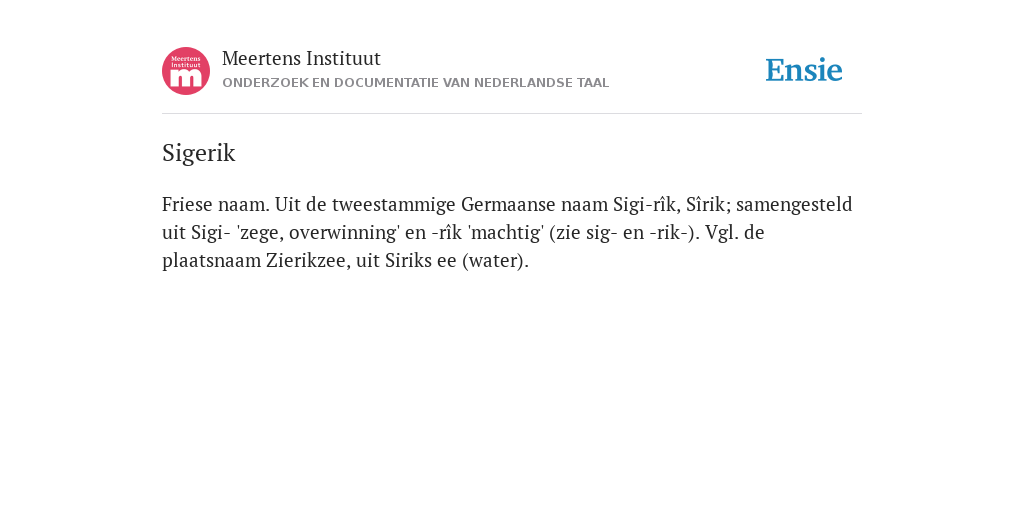 Meertens Instituut
m

Meertens Instituut
ONDERZOEK EN DOCUMENTATIE VAN NEDERLANDSE TAAL

Ensie

Sigerik

Friese naam. Uit de tweestammige Germaanse naam Sigi-rîk, Sîrik; samengesteld uit Sigi- 'zege, overwinning' en -rîk 'machtig' (zie sig- en -rik-). Vgl. de plaatsnaam Zierikzee, uit Siriks ee (water).